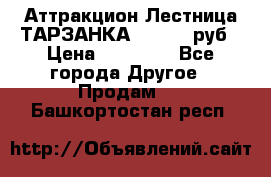 Аттракцион Лестница ТАРЗАНКА руб Цена Все города Другое Продам Башкортостан респ

http://Объявлений.сайт